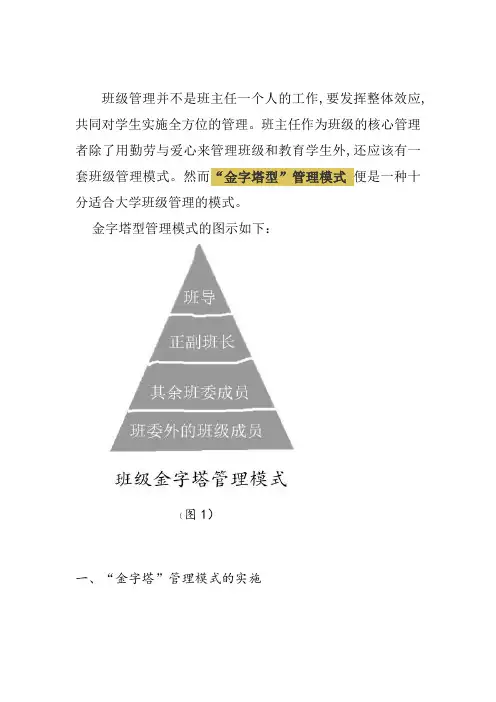 班级管理并不是班主任一个人的工作,要发挥整体效应,共同对学生实施全方位的管理。班主任作为班级的核心管理者除了用勤劳与爱心来管理班级和教育学生外,还应该有一套班级管理模式。然而“金字塔型”管理模式便是一种十分适合大学班级管理的模式。

金字塔型管理模式的图示如下:

班导

正副班长

其余班委成员

班委外的班级成员

班级金字塔管理模式

(图1)

一、“金字塔”管理模式的实施